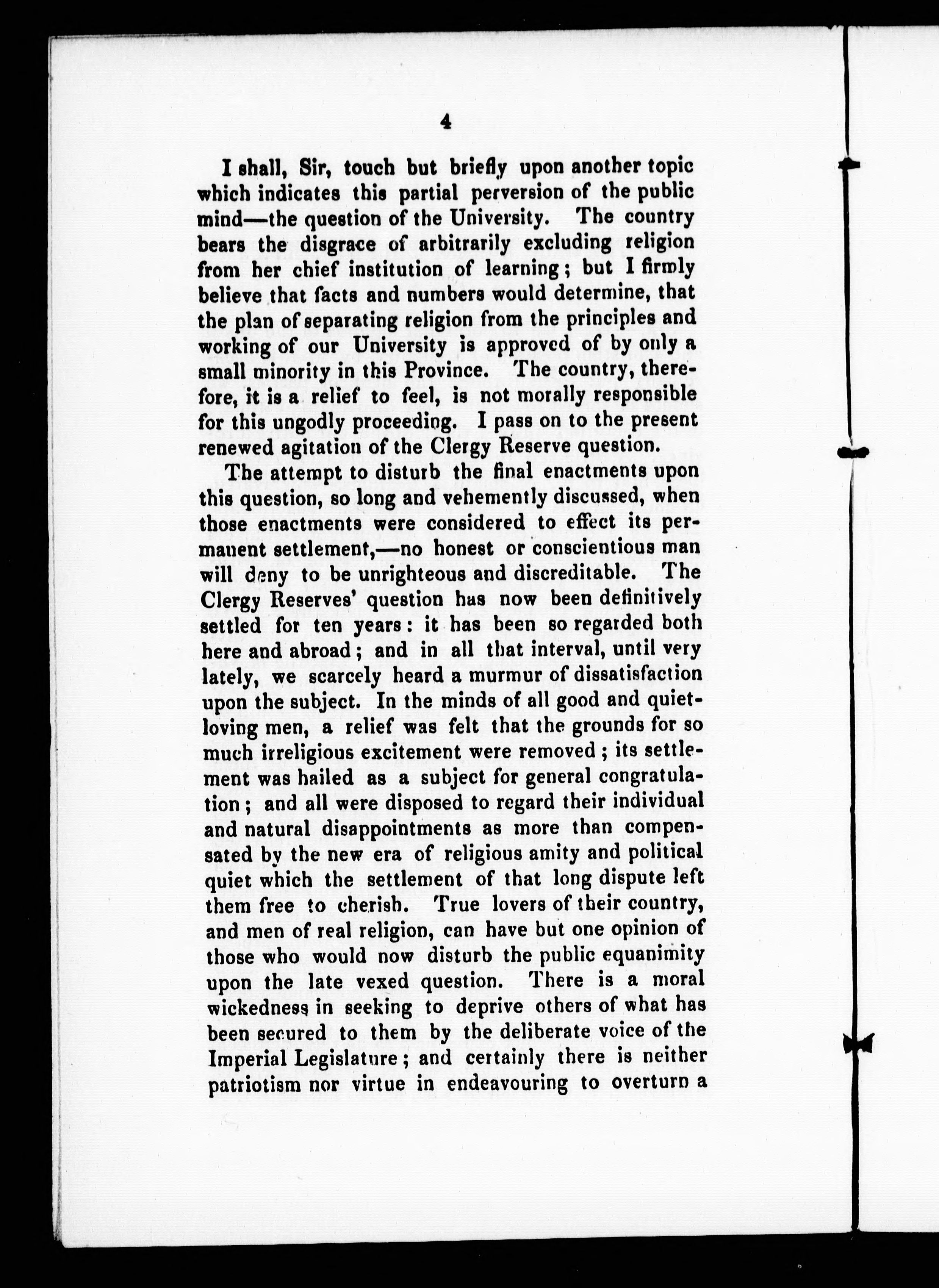 4

I shall, Sir, touch but briefly upon another topic which indicates this partial perversion of the public mind—the question of the University. The country bears the disgrace of arbitrarily excluding religion from her chief institution of learning; but I firmly believe that facts and numbers would determine, that the plan of separating religion from the principles and working of our University is approved of by only a small minority in this Province. The country, therefore, it is a relief to feel, is not morally responsible for this ungodly proceeding. I pass on to the present renewed agitation of the Clergy Reserve question.

The attempt to disturb the final enactments upon this question, so long and vehemently discussed, when those enactments were considered to effect its permanent settlement,—no honest or conscientious man will deny to be unrighteous and discreditable. The Clergy Reserves' question has now been definitively settled for ten years: it has been so regarded both here and abroad; and in all that interval, until very lately, we scarcely heard a murmur of dissatisfaction upon the subject. In the minds of all good and quiet-loving men, a relief was felt that the grounds for so much irreligious excitement were removed; its settlement was hailed as a subject for general congratulation; and all were disposed to regard their individual and natural disappointments as more than compensated by the new era of religious amity and political quiet which the settlement of that long dispute left them free to cherish. True lovers of their country, and men of real religion, can have but one opinion of those who would now disturb the public equanimity upon the late vexed question. There is a moral wickedness in seeking to deprive others of what has been secured to them by the deliberate voice of the Imperial Legislature; and certainly there is neither patriotism nor virtue in endeavouring to overturn a